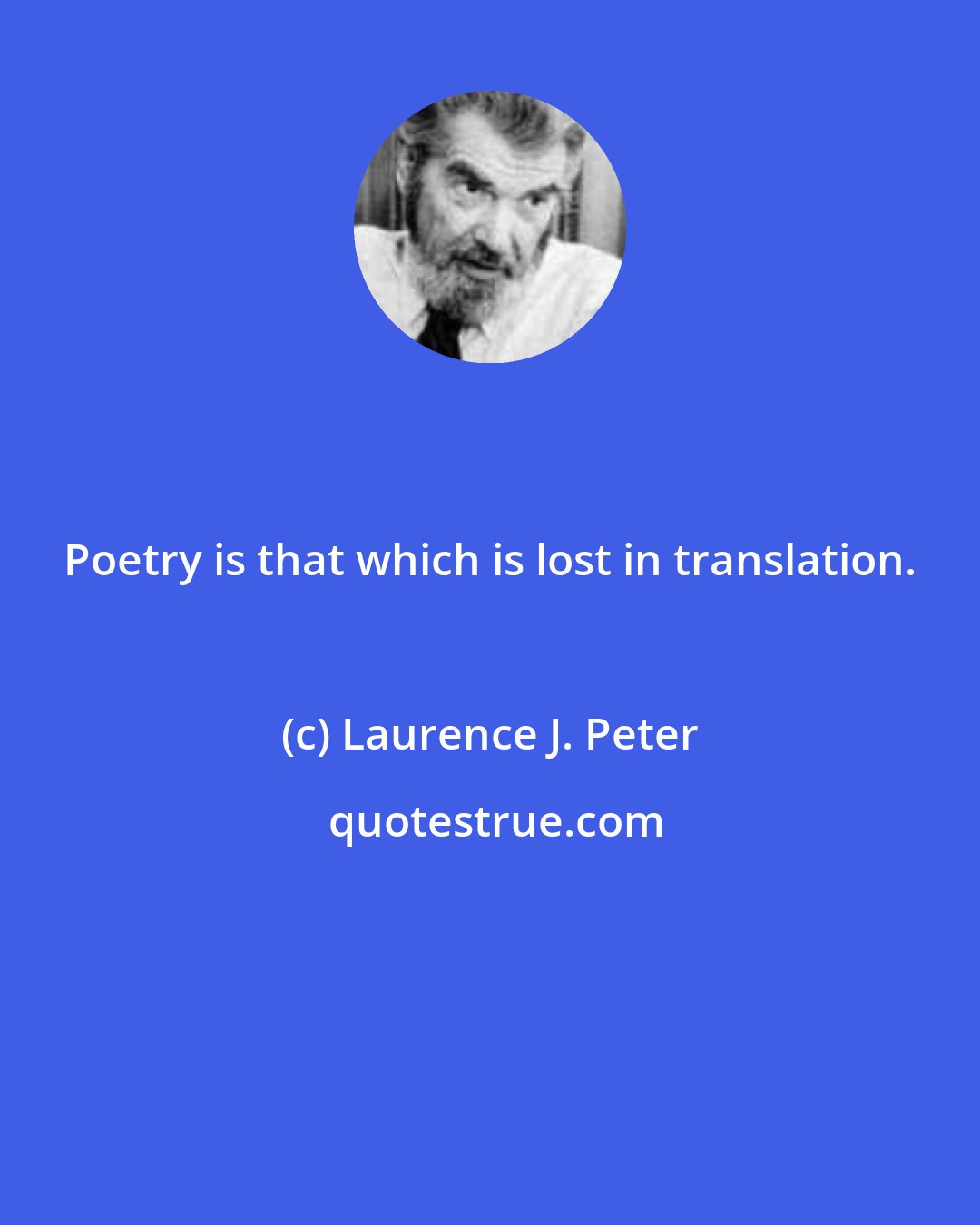 Poetry is that which is lost in translation.

(c) Laurence J. Peter

quotestrue.com